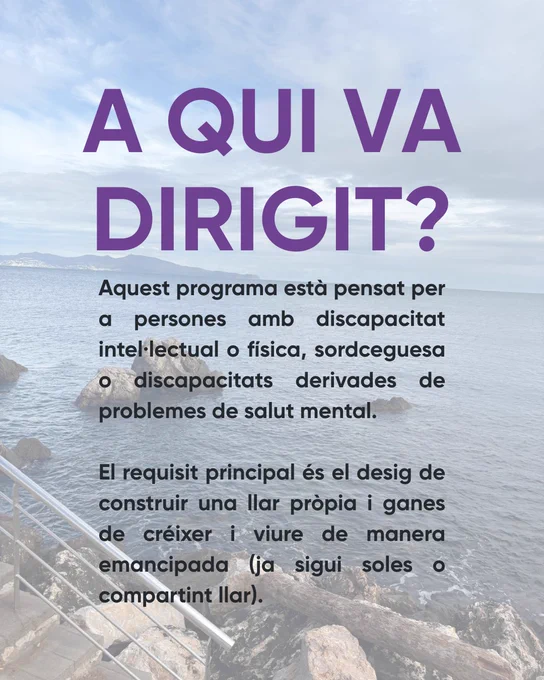 A QUI VA DIRIGIT?

Aquest programa està pensat per a persones amb discapacitat intel·lectual o física, sordceguesa o discapacitats derivades de problemes de salut mental.

El requisit principal és el desig de construir una llar pròpia i ganes de créixer i viure de manera emancipada (ja sigui soles o compartint llar).